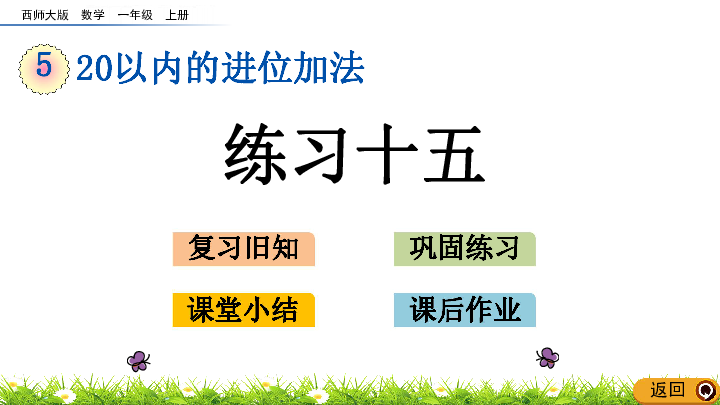 西师大版　数学　一年级　上册

5　20以内的进位加法

练习十五

复习旧知

巩固练习

课堂小结

课后作业

返回